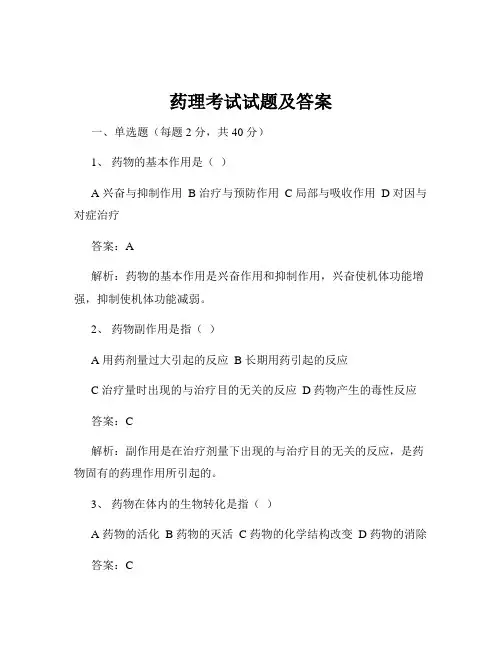 药理考试试题及答案

一、单选题（每题 2 分，共 40 分）

1、 药物的基本作用是（ ）

A 兴奋与抑制作用 B 治疗与预防作用 C 局部与吸收作用 D 对因与对症治疗

答案：A

解析：药物的基本作用是兴奋作用和抑制作用，兴奋使机体功能增强，抑制使机体功能减弱。

2、 药物副作用是指（ ）

A 用药剂量过大引起的反应 B 长期用药引起的反应

C 治疗量时出现的与治疗目的无关的反应 D 药物产生的毒性反应

答案：C

解析：副作用是在治疗剂量下出现的与治疗目的无关的反应，是药物固有的药理作用所引起的。

3、 药物在体内的生物转化是指（ ）

A 药物的活化 B 药物的灭活 C 药物的化学结构改变 D 药物的消除

答案：C